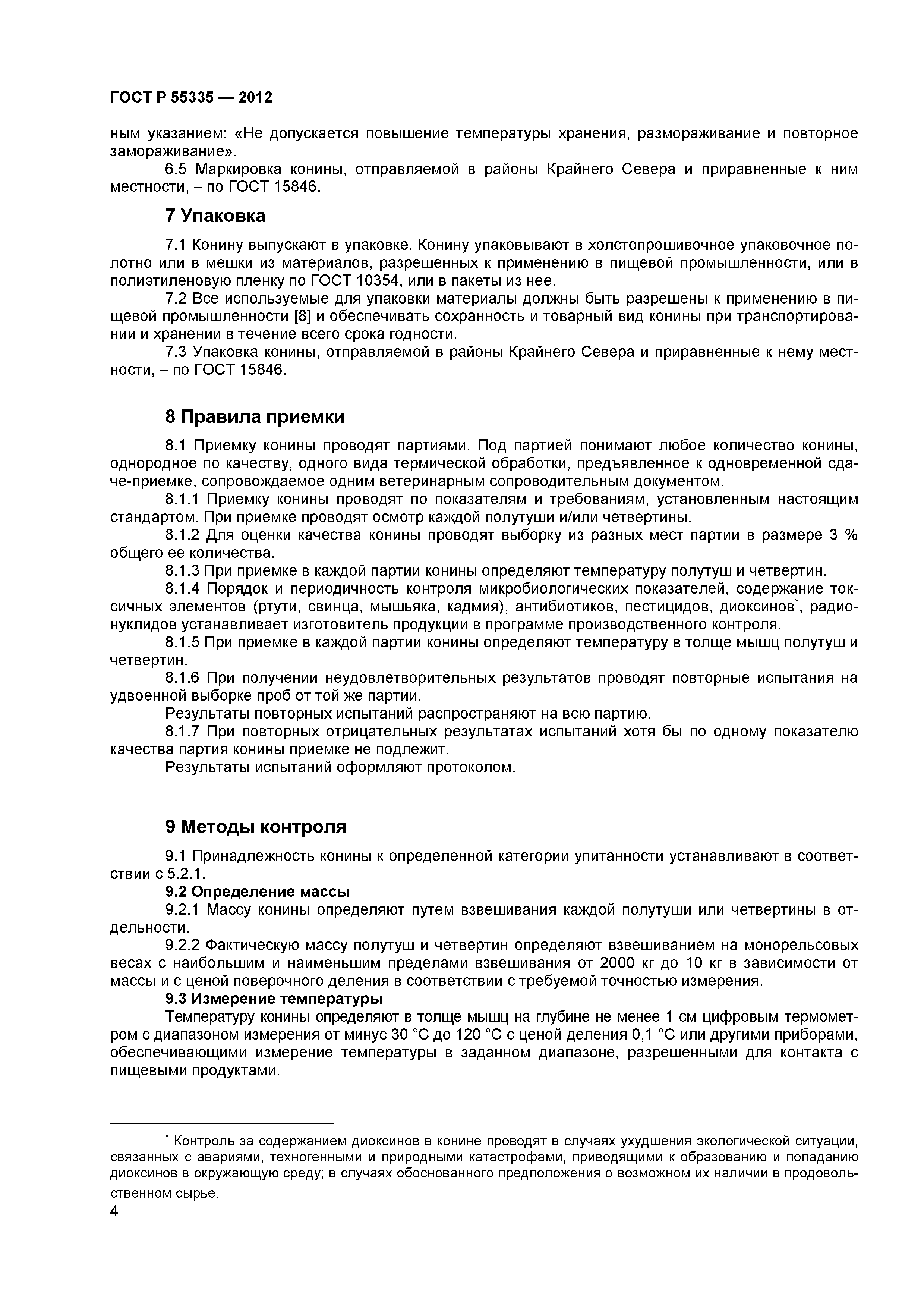 ГОСТ Р 55335 — 2012

ным указанием: «Не допускается повышение температуры хранения, размораживание и повторное замораживание».

6.5 Маркировка конины, отправляемой в районы Крайнего Севера и приравненные к ним местности, – по ГОСТ 15846.

7 Упаковка

7.1 Конину выпускают в упаковке. Конину упаковывают в холстопрошивочное упаковочное полотно или в мешки из материалов, разрешенных к применению в пищевой промышленности, или в полиэтиленовую пленку по ГОСТ 10354, или в пакеты из нее.

7.2 Все используемые для упаковки материалы должны быть разрешены к применению в пищевой промышленности [8] и обеспечивать сохранность и товарный вид конины при транспортировании и хранении в течение всего срока годности.

7.3 Упаковка конины, отправляемой в районы Крайнего Севера и приравненные к нему местности, – по ГОСТ 15846.

8 Правила приемки

8.1 Приемку конины проводят партиями. Под партией понимают любое количество конины, однородное по качеству, одного вида термической обработки, предъявленное к одновременной сдаче-приемке, сопровождаемое одним ветеринарным сопроводительным документом.

8.1.1 Приемку конины проводят по показателям и требованиям, установленным настоящим стандартом. При приемке проводят осмотр каждой полутуши и/или четвертины.

8.1.2 Для оценки качества конины проводят выборку из разных мест партии в размере 3 % общего ее количества.

8.1.3 При приемке в каждой партии конины определяют температуру полутуш и четвертин.

8.1.4 Порядок и периодичность контроля микробиологических показателей, содержание токсичных элементов (ртути, свинца, мышьяка, кадмия), антибиотиков, пестицидов, диоксинов*, радионуклидов устанавливает изготовитель продукции в программе производственного контроля.

8.1.5 При приемке в каждой партии конины определяют температуру в толще мышц полутуш и четвертин.

8.1.6 При получении неудовлетворительных результатов проводят повторные испытания на удвоенной выборке проб от той же партии.

Результаты повторных испытаний распространяют на всю партию.

8.1.7 При повторных отрицательных результатах испытаний хотя бы по одному показателю качества партия конины приемке не подлежит.

Результаты испытаний оформляют протоколом.

9 Методы контроля

9.1 Принадлежность конины к определенной категории упитанности устанавливают в соответствии с 5.2.1.

9.2 Определение массы

9.2.1 Массу конины определяют путем взвешивания каждой полутуши или четвертины в отдельности.

9.2.2 Фактическую массу полутуш и четвертин определяют взвешиванием на монорельсовых весах с наибольшим и наименьшим пределами взвешивания от 2000 кг до 10 кг в зависимости от массы и с ценой поверочного деления в соответствии с требуемой точностью измерения.

9.3 Измерение температуры

Температуру конины определяют в толще мышц на глубине не менее 1 см цифровым термометром с диапазоном измерения от минус 30 °С до 120 °С с ценой деления 0,1 °С или другими приборами, обеспечивающими измерение температуры в заданном диапазоне, разрешенными для контакта с пищевыми продуктами.

* Контроль за содержанием диоксинов в конине проводят в случаях ухудшения экологической ситуации, связанных с авариями, техногенными и природными катастрофами, приводящими к образованию и попаданию диоксинов в окружающую среду; в случаях обоснованного предположения о возможном их наличии в продовольственном сырье.

4